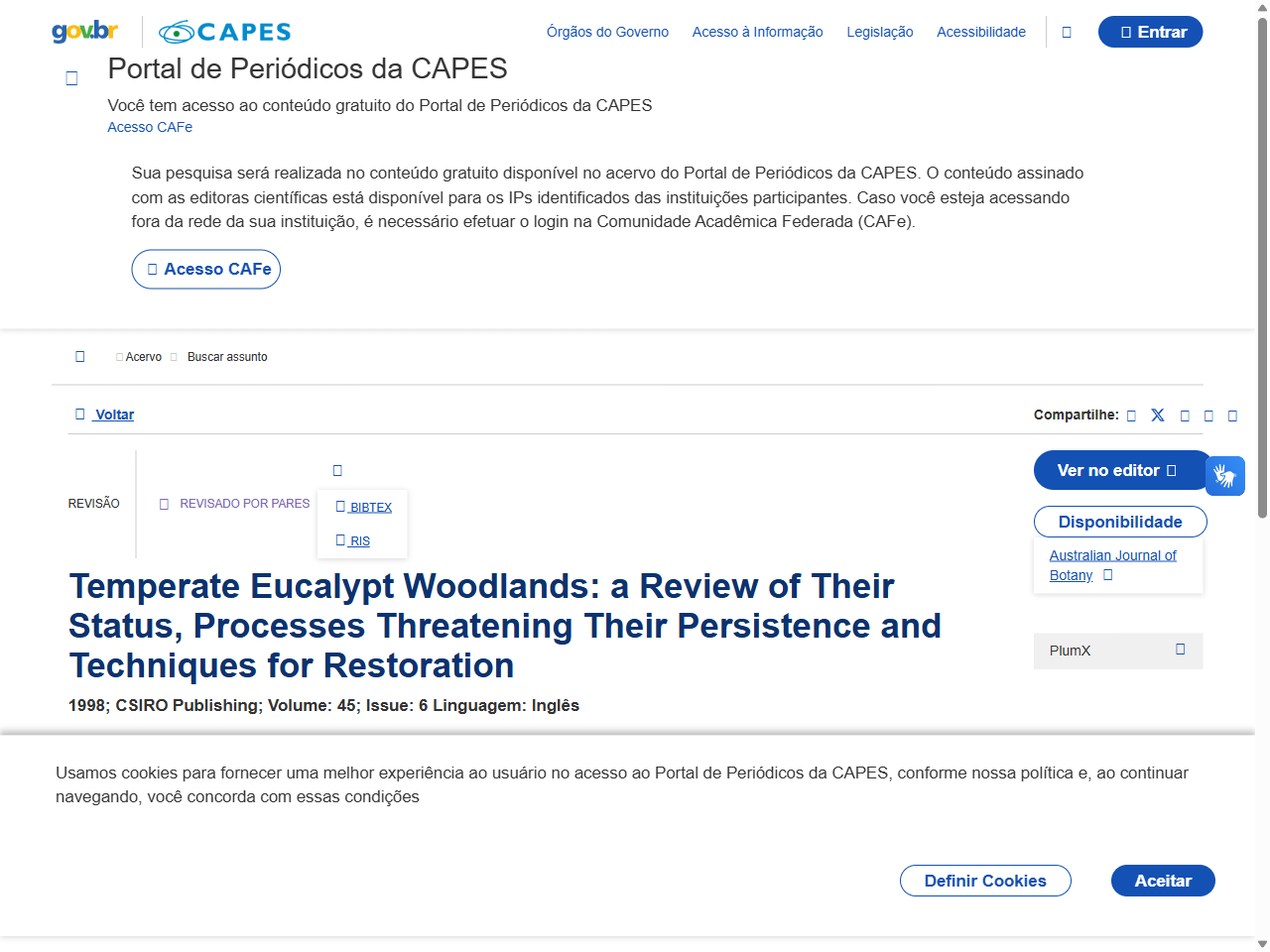 gov.br CAPES

Órgãos do Governo Acesso à Informação Legislação Acessibilidade

Entrar

Portal de Periódicos da CAPES

Você tem acesso ao conteúdo gratuito do Portal de Periódicos da CAPES
Acesso CAFe

Sua pesquisa será realizada no conteúdo gratuito disponível no acervo do Portal de Periódicos da CAPES. O conteúdo assinado com as editoras científicas está disponível para os IPs identificados das instituições participantes. Caso você esteja acessando fora da rede da sua instituição, é necessário efetuar o login na Comunidade Acadêmica Federada (CAFe).

Acesso CAFe

Acervo Buscar assunto

Voltar

Compartilhe:

REVISÃO

REVISADO POR PARES

BIBTEX

RIS

Ver no editor

Disponibilidade

Australian Journal of Botany

PlumX

Temperate Eucalypt Woodlands: a Review of Their Status, Processes Threatening Their Persistence and Techniques for Restoration

1998; CSIRO Publishing; Volume: 45; Issue: 6 Linguagem: Inglês

Usamos cookies para fornecer uma melhor experiência ao usuário no acesso ao Portal de Periódicos da CAPES, conforme nossa política e, ao continuar navegando, você concorda com essas condições

Definir Cookies

Aceitar